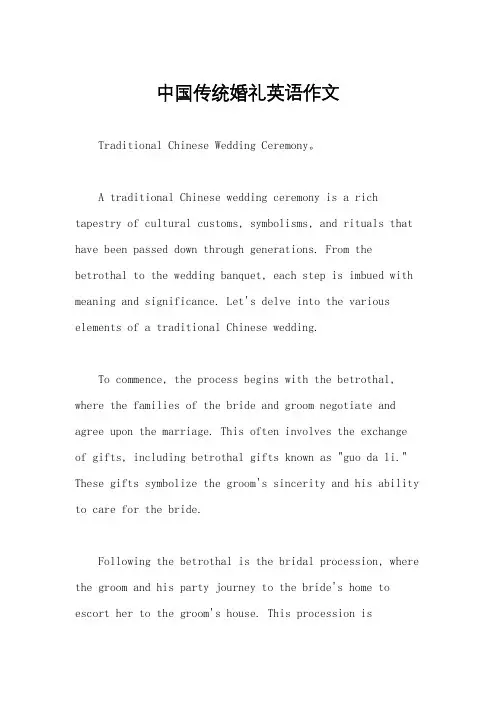 中国传统婚礼英语作文

Traditional Chinese Wedding Ceremony。

A traditional Chinese wedding ceremony is a rich tapestry of cultural customs, symbolisms, and rituals that have been passed down through generations. From the betrothal to the wedding banquet, each step is imbued with meaning and significance. Let's delve into the various elements of a traditional Chinese wedding.

To commence, the process begins with the betrothal, where the families of the bride and groom negotiate and agree upon the marriage. This often involves the exchange of gifts, including betrothal gifts known as "guo da li." These gifts symbolize the groom's sincerity and his ability to care for the bride.

Following the betrothal is the bridal procession, where the groom and his party journey to the bride's home to escort her to the groom's house. This procession is